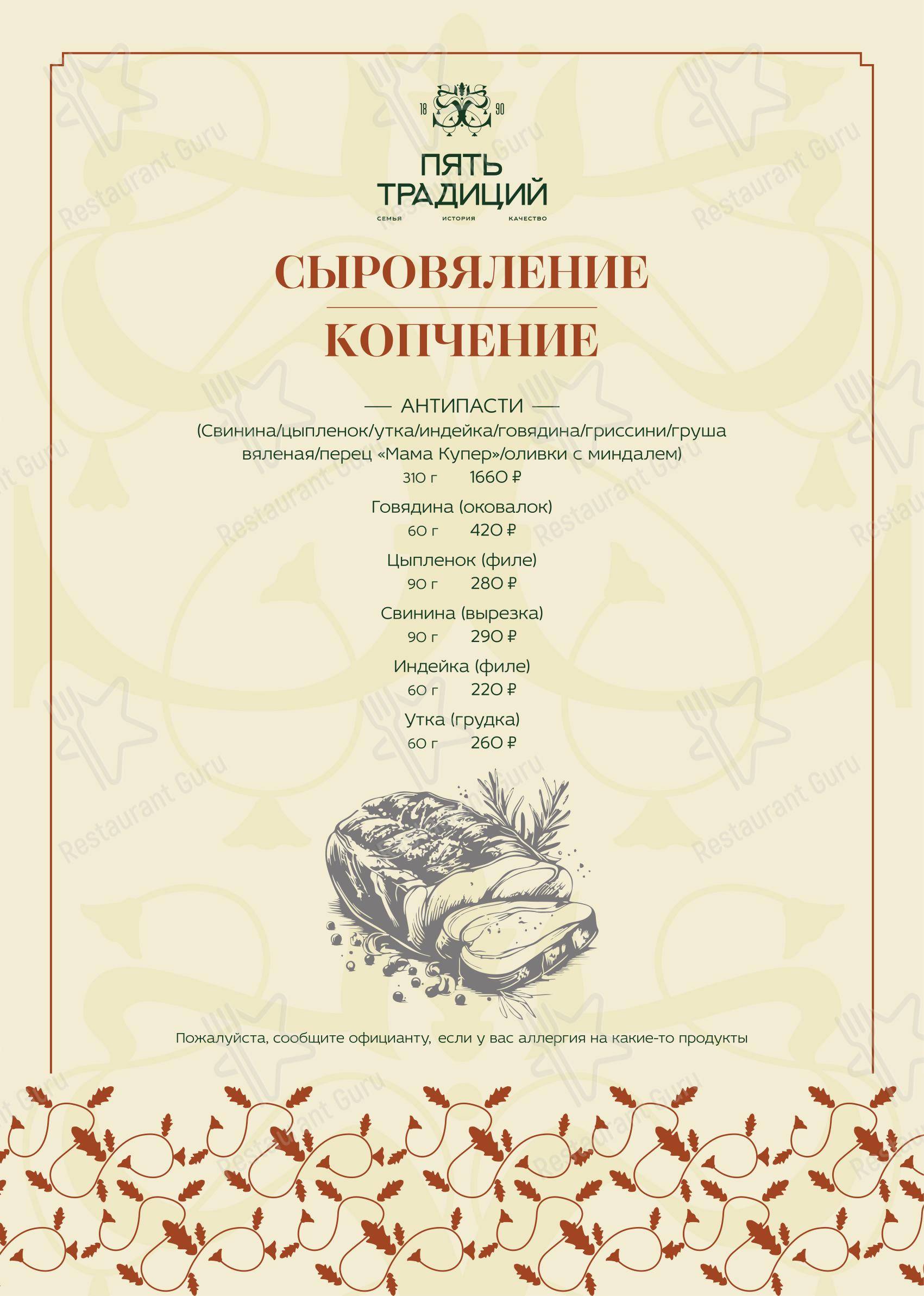 18 90

ПЯТЬ ТРАДИЦИЙ

СЕМЬЯ ИСТОРИЯ КАЧЕСТВО

СЫРОВЯЛЕНИЕ

КОПЧЕНИЕ

— АНТИПАСТИ —

(Свинина/цыпленок/утка/индейка/говядина/гриссини/груша вяленая/перец «Мама Купер»/оливки с миндалем)

310 г 1660 ₽

Говядина (оковалок)

60 г 420 ₽

Цыпленок (филе)

90 г 280 ₽

Свинина (вырезка)

90 г 290 ₽

Индейка (филе)

60 г 220 ₽

Утка (грудка)

60 г 260 ₽

Пожалуйста, сообщите официанту, если у вас аллергия на какие-то продукты

Restaurant Guru